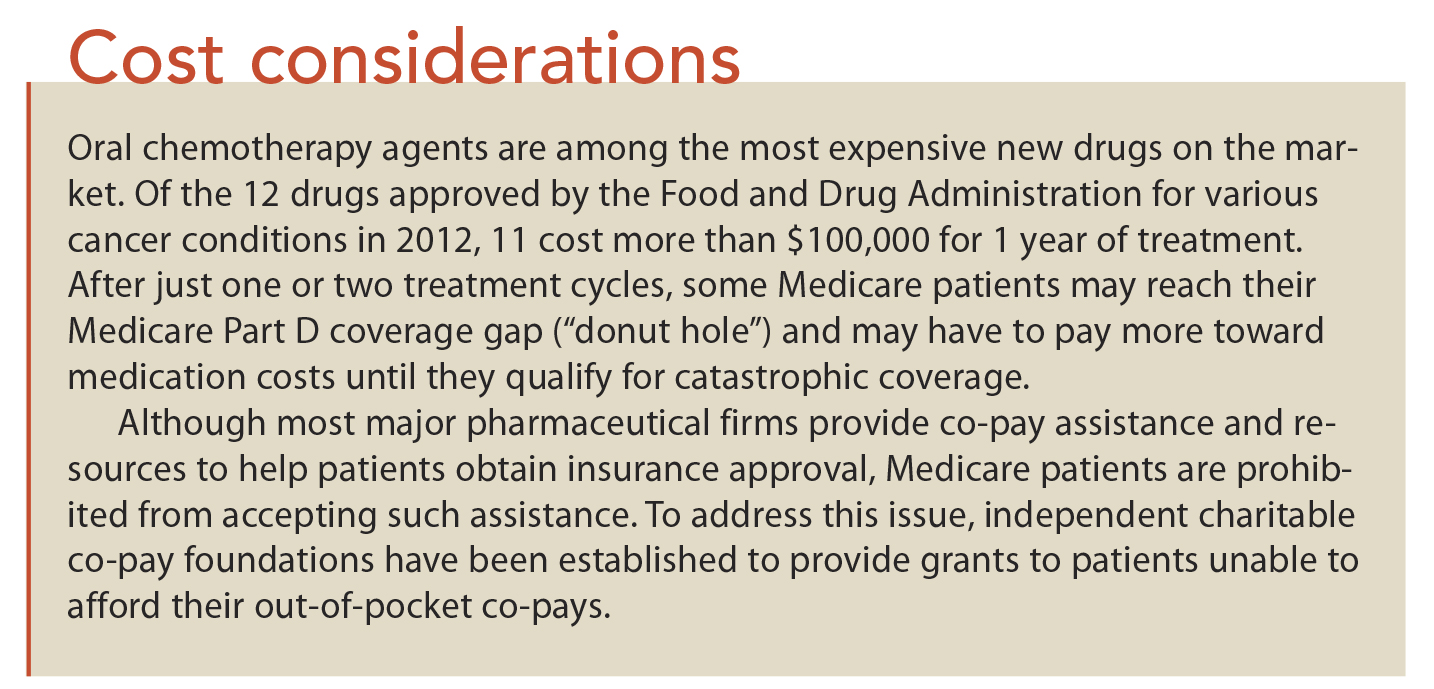 Cost considerations

Oral chemotherapy agents are among the most expensive new drugs on the market. Of the 12 drugs approved by the Food and Drug Administration for various cancer conditions in 2012, 11 cost more than \$100,000 for 1 year of treatment. After just one or two treatment cycles, some Medicare patients may reach their Medicare Part D coverage gap ("donut hole") and may have to pay more toward medication costs until they qualify for catastrophic coverage.

Although most major pharmaceutical firms provide co-pay assistance and resources to help patients obtain insurance approval, Medicare patients are prohibited from accepting such assistance. To address this issue, independent charitable co-pay foundations have been established to provide grants to patients unable to afford their out-of-pocket co-pays.